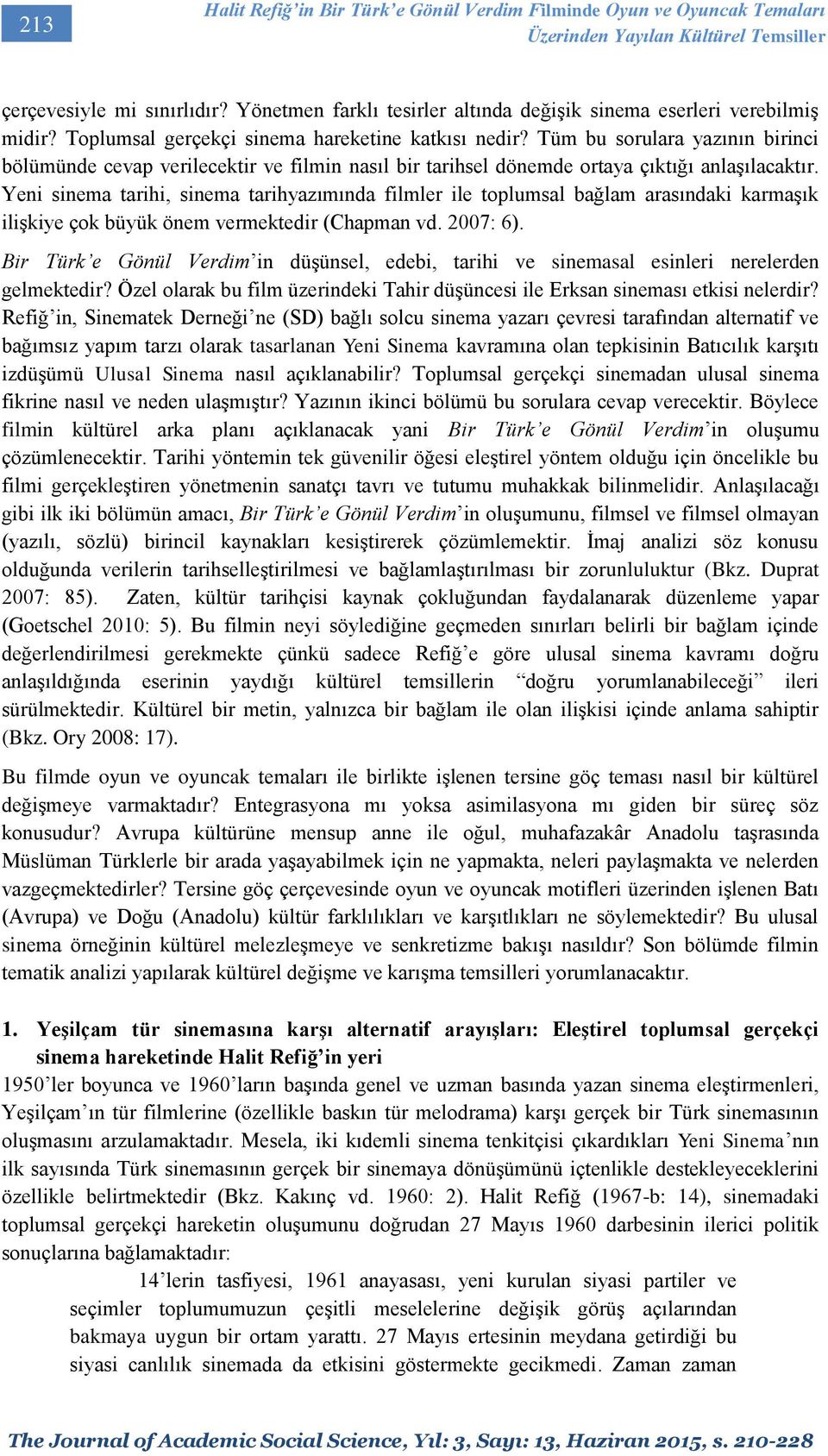 213

Halit Refiğ'in Bir Türk'e Gönül Verdim Filminde Oyun ve Oyuncak Temaları Üzerinden Yayılan Kültürel Temsiller

çerçevesiyle mi sınırlıdır? Yönetmen farklı tesirler altında değişik sinema eserleri verebilmiş midir? Toplumsal gerçekçi sinema hareketine katkısı nedir? Tüm bu sorulara yazının birinci bölümünde cevap verilecektir ve filmin nasıl bir tarihsel dönemde ortaya çıktığı anlaşılacaktır. Yeni sinema tarihi, sinema tarihyazımında filmler ile toplumsal bağlam arasındaki karmaşık ilişkiye çok büyük önem vermektedir (Chapman vd. 2007: 6).

Bir Türk'e Gönül Verdim'in düşünsel, edebi, tarihi ve sinemasal esinleri nerelerden gelmektedir? Özel olarak bu film üzerindeki Tahir düşüncesi ile Erksan sineması etkisi nelerdir? Refiğ'in, Sinematek Derneği'ne (SD) bağlı solcu sinema yazarı çevresi tarafından alternatif ve bağımsız yapım tarzı olarak tasarlanan Yeni Sinema kavramına olan tepkisinin Batıcılık karşıtı izdüşümü Ulusal Sinema nasıl açıklanabilir? Toplumsal gerçekçi sinemadan ulusal sinema fikrine nasıl ve neden ulaşmıştır? Yazının ikinci bölümü bu sorulara cevap verecektir. Böylece filmin kültürel arka planı açıklanacak yani Bir Türk'e Gönül Verdim'in oluşumu çözümlenecektir. Tarihi yöntemin tek güvenilir öğesi eleştirel yöntem olduğu için öncelikle bu filmi gerçekleştiren yönetmenin sanatçı tavrı ve tutumu muhakkak bilinmelidir. Anlaşılacağı gibi ilk iki bölümün amacı, Bir Türk'e Gönül Verdim'in oluşumunu, filmsel ve filmsel olmayan (yazılı, sözlü) birincil kaynakları kesiştirerek çözümlemektir. İmaj analizi söz konusu olduğunda verilerin tarihselleştirilmesi ve bağlamlaştırılması bir zorunluluktur (Bkz. Duprat 2007: 85). Zaten, kültür tarihçisi kaynak çokluğundan faydalanarak düzenleme yapar (Goetschel 2010: 5). Bu filmin neyi söylediğine geçmeden sınırları belirli bir bağlam içinde değerlendirilmesi gerekmekte çünkü sadece Refiğ'e göre ulusal sinema kavramı doğru anlaşıldığında eserinin yaydığı kültürel temsillerin "doğru yorumlanabileceği" ileri sürülmektedir. Kültürel bir metin, yalnızca bir bağlam ile olan ilişkisi içinde anlama sahiptir (Bkz. Ory 2008: 17).

Bu filmde oyun ve oyuncak temaları ile birlikte işlenen tersine göç teması nasıl bir kültürel değişmeye varmaktadır? Entegrasyona mı yoksa asimilasyona mı giden bir süreç söz konusudur? Avrupa kültürüne mensup anne ile oğul, muhafazakâr Anadolu taşrasında Müslüman Türklerle bir arada yaşayabilmek için ne yapmakta, neleri paylaşmakta ve nelerden vazgeçmektedirler? Tersine göç çerçevesinde oyun ve oyuncak motifleri üzerinden işlenen Batı (Avrupa) ve Doğu (Anadolu) kültür farklılıkları ve karşıtlıkları ne söylemektedir? Bu ulusal sinema örneğinin kültürel melezleşmeye ve senkretizme bakışı nasıldır? Son bölümde filmin tematik analizi yapılarak kültürel değişme ve karışma temsilleri yorumlanacaktır.

1. Yeşilçam tür sinemasına karşı alternatif arayışları: Eleştirel toplumsal gerçekçi sinema hareketinde Halit Refiğ'in yeri

1950'ler boyunca ve 1960'ların başında genel ve uzman basında yazan sinema eleştirmenleri, Yeşilçam'ın tür filmlerine (özellikle baskın tür melodrama) karşı gerçek bir Türk sinemasının oluşmasını arzulamaktadır. Mesela, iki kıdemli sinema tenkitçisi çıkardıkları Yeni Sinema'nın ilk sayısında Türk sinemasının gerçek bir sinemaya dönüşümünü içtenlikle destekleyeceklerini özellikle belirtmektedir (Bkz. Kakınç vd. 1960: 2). Halit Refiğ (1967-b: 14), sinemadaki toplumsal gerçekçi hareketin oluşumunu doğrudan 27 Mayıs 1960 darbesinin ilerici politik sonuçlarına bağlamaktadır:

14'lerin tasfiyesi, 1961 anayasası, yeni kurulan siyasi partiler ve seçimler toplumumuzun çeşitli meselelerine değişik görüş açılarından bakmaya uygun bir ortam yarattı. 27 Mayıs ertesinin meydana getirdiği bu siyasi canlılık sinemada da etkisini göstermekte gecikmedi. Zaman zaman

The Journal of Academic Social Science, Yıl: 3, Sayı: 13, Haziran 2015, s. 210-228